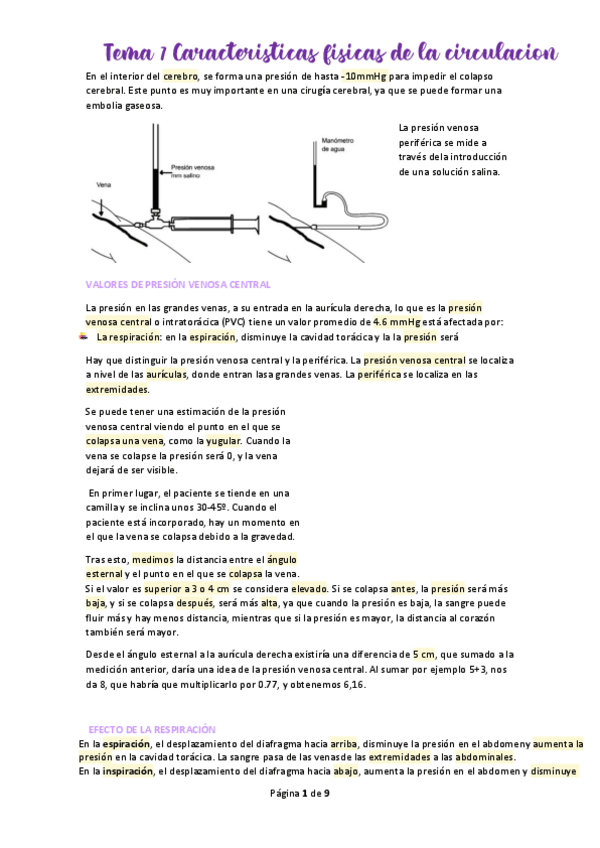 Tema 7 Caracteristicas fisicas de la circulacion

En el interior del cerebro, se forma una presión de hasta -10mmHg para impedir el colapso cerebral. Este punto es muy importante en una cirugía cerebral, ya que se puede formar una embolia gaseosa.

Vena

Presión venosa mm salino

Manómetro de agua

La presión venosa periférica se mide a través de la introducción de una solución salina.

VALORES DE PRESIÓN VENOSA CENTRAL

La presión en las grandes venas, a su entrada en la aurícula derecha, lo que es la presión venosa central o intratorácica (PVC) tiene un valor promedio de 4.6 mmHg está afectada por:

La respiración: en la espiración, disminuye la cavidad torácica y la la presión será

Hay que distinguir la presión venosa central y la periférica. La presión venosa central se localiza a nivel de las aurículas, donde entran lasa grandes venas. La periférica se localiza en las extremidades.

Se puede tener una estimación de la presión venosa central viendo el punto en el que se colapsa una vena, como la yugular. Cuando la vena se colapse la presión será 0, y la vena dejará de ser visible.

En primer lugar, el paciente se tiende en una camilla y se inclina unos 30-45º. Cuando el paciente está incorporado, hay un momento en el que la vena se colapsa debido a la gravedad.

Tras esto, medimos la distancia entre el ángulo esternal y el punto en el que se colapsa la vena.
Si el valor es superior a 3 o 4 cm se considera elevado. Si se colapsa antes, la presión será más baja, y si se colapsa después, será más alta, ya que cuando la presión es baja, la sangre puede fluir más y hay menos distancia, mientras que si la presión es mayor, la distancia al corazón también será mayor.

Desde el ángulo esternal a la aurícula derecha existiría una diferencia de 5 cm, que sumado a la medición anterior, daría una idea de la presión venosa central. Al sumar por ejemplo 5+3, nos da 8, que habría que multiplicarlo por 0.77, y obtenemos 6,16.

EFECTO DE LA RESPIRACIÓN

En la espiración, el desplazamiento del diafragma hacia arriba, disminuye la presión en el abdomen y aumenta la presión en la cavidad torácica. La sangre pasa de las venas de las extremidades a las abdominales.
En la inspiración, el desplazamiento del diafragma hacia abajo, aumenta la presión en el abdomen y disminuye

Página 1 de 9